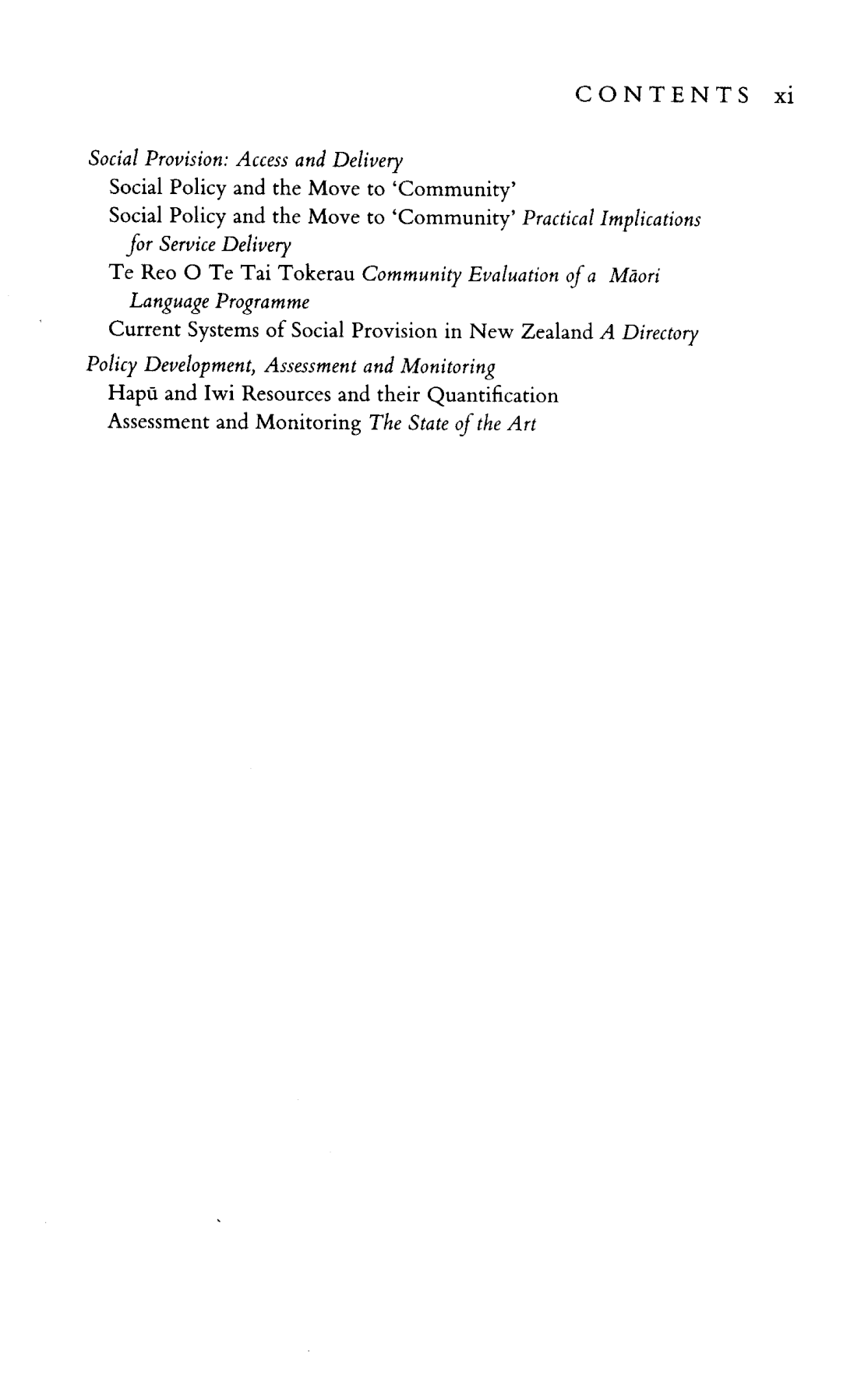 CONTENTS xi

Social Provision: Access and Delivery
Social Policy and the Move to 'Community'
Social Policy and the Move to 'Community' Practical Implications for Service Delivery
Te Reo O Te Tai Tokerau Community Evaluation of a Māori Language Programme
Current Systems of Social Provision in New Zealand A Directory

Policy Development, Assessment and Monitoring
Hapū and Iwi Resources and their Quantification
Assessment and Monitoring The State of the Art